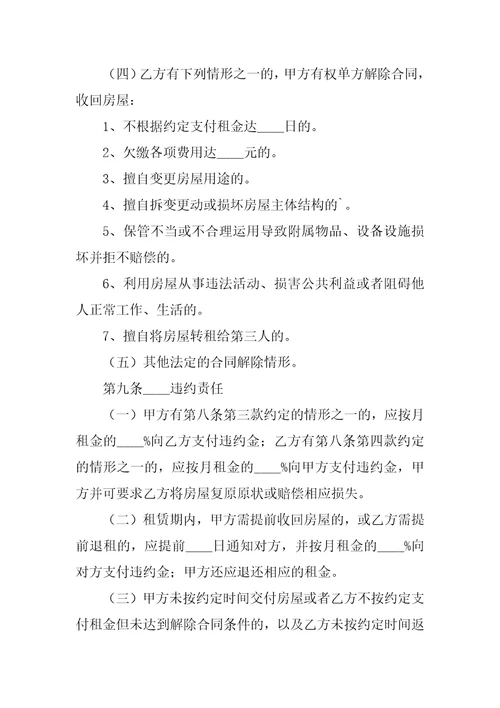 （四）乙方有下列情形之一的，甲方有权单方解除合同，收回房屋：

1、不根据约定支付租金达____日的。

2、欠缴各项费用达____元的。

3、擅自变更房屋用途的。

4、擅自拆变更动或损坏房屋主体结构的`。

5、保管不当或不合理运用导致附属物品、设备设施损坏并拒不赔偿的。

6、利用房屋从事违法活动、损害公共利益或者阻碍他人正常工作、生活的。

7、擅自将房屋转租给第三人的。

（五）其他法定的合同解除情形。

第九条____违约责任

（一）甲方有第八条第三款约定的情形之一的，应按月租金的____%向乙方支付违约金；乙方有第八条第四款约定的情形之一的，应按月租金的____%向甲方支付违约金，甲方并可要求乙方将房屋复原原状或赔偿相应损失。

（二）租赁期内，甲方需提前收回房屋的，或乙方需提前退租的，应提前____日通知对方，并按月租金的____%向对方支付违约金；甲方还应退还相应的租金。

（三）甲方未按约定时间交付房屋或者乙方不按约定支付租金但未达到解除合同条件的，以及乙方未按约定时间返